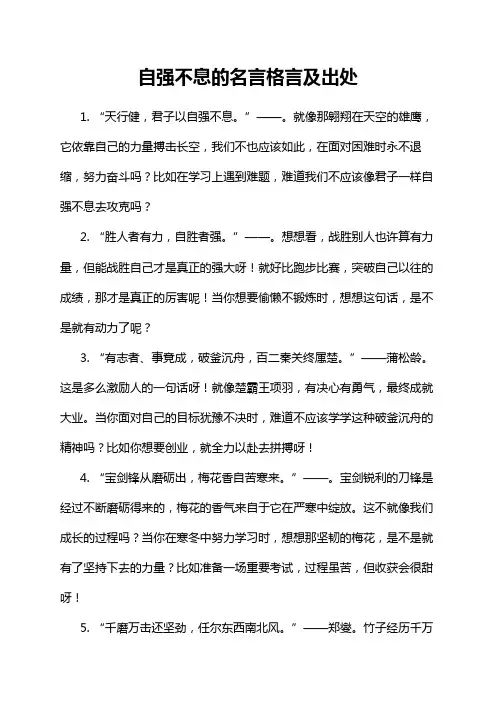 自强不息的名言格言及出处

1. “天行健，君子以自强不息。”——。就像那翱翔在天空的雄鹰，它依靠自己的力量搏击长空，我们不也应该如此，在面对困难时永不退缩，努力奋斗吗？比如在学习上遇到难题，难道我们不应该像君子一样自强不息去攻克吗？

2. “胜人者有力，自胜者强。”——。想想看，战胜别人也许算有力量，但能战胜自己才是真正的强大呀！就好比跑步比赛，突破自己以往的成绩，那才是真正的厉害呢！当你想要偷懒不锻炼时，想想这句话，是不是就有动力了呢？

3. “有志者、事竟成，破釜沉舟，百二秦关终属楚。”——蒲松龄。这是多么激励人的一句话呀！就像楚霸王项羽，有决心有勇气，最终成就大业。当你面对自己的目标犹豫不决时，难道不应该学学这种破釜沉舟的精神吗？比如你想要创业，就全力以赴去拼搏呀！

4. “宝剑锋从磨砺出，梅花香自苦寒来。”——。宝剑锐利的刀锋是经过不断磨砺得来的，梅花的香气来自于它在严寒中绽放。这不就像我们成长的过程吗？当你在寒冬中努力学习时，想想那坚韧的梅花，是不是就有了坚持下去的力量？比如准备一场重要考试，过程虽苦，但收获会很甜呀！

5. “千磨万击还坚劲，任尔东西南北风。”——郑燮。竹子经历千万